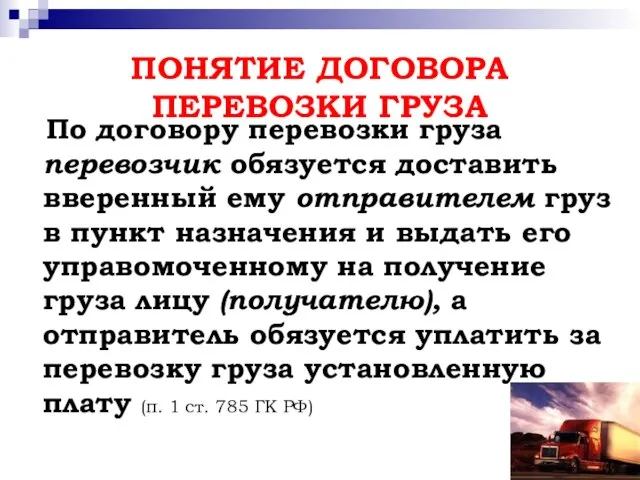 ПОНЯТИЕ ДОГОВОРА ПЕРЕВОЗКИ ГРУЗА

По договору перевозки груза перевозчик обязуется доставить вверенный ему отправителем груз в пункт назначения и выдать его управомоченному на получение груза лицу (получателю), а отправитель обязуется уплатить за перевозку груза установленную плату (п. 1 ст. 785 ГК РФ)